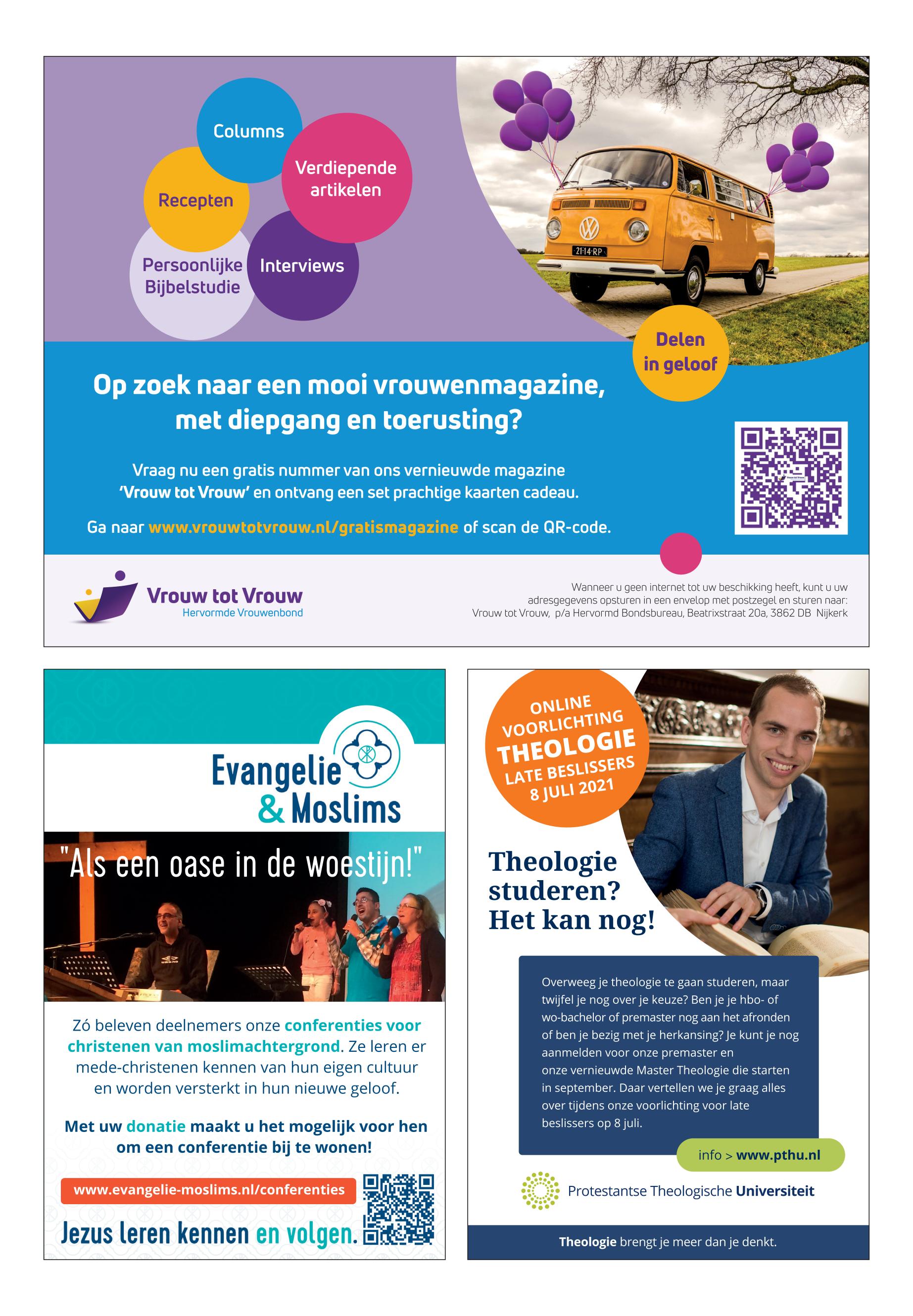 Columns

Verdiepende artikelen

Recepten

Persoonlijke Bijbelstudie

Interviews

21-14-RP

Delen in geloof

Op zoek naar een mooi vrouwenmagazine, met diepgang en toerusting?

Vraag nu een gratis nummer van ons vernieuwde magazine 'Vrouw tot Vrouw' en ontvang een set prachtige kaarten cadeau.

Ga naar www.vrouwtotvrouw.nl/gratismagazine of scan de QR-code.

Vrouw tot Vrouw
Hervormde Vrouwenbond

Wanneer u geen internet tot uw beschikking heeft, kunt u uw adresgegevens opsturen in een envelop met postzegel en sturen naar: Vrouw tot Vrouw, p/a Hervormd Bondsbureau, Beatrixstraat 20a, 3862 DB Nijkerk

Evangelie & Moslims

"Als een oase in de woestijn!"

Zó beleven deelnemers onze conferenties voor christenen van moslimachtergrond. Ze leren er mede-christenen kennen van hun eigen cultuur en worden versterkt in hun nieuwe geloof.

Met uw donatie maakt u het mogelijk voor hen om een conferentie bij te wonen!

www.evangelie-moslims.nl/conferenties

Jezus leren kennen en volgen.

ONLINE VOORLICHTING THEOLOGIE LATE BESLISSERS 8 JULI 2021

Theologie studeren? Het kan nog!

Overweeg je theologie te gaan studeren, maar twijfel je nog over je keuze? Ben je je hbo- of wo-bachelor of premaster nog aan het afronden of ben je bezig met je herkansing? Je kunt je nog aanmelden voor onze premaster en onze vernieuwde Master Theologie die starten in september. Daar vertellen we je graag alles over tijdens onze voorlichting voor late beslissers op 8 juli.

info > www.pthu.nl

Protestantse Theologische Universiteit

Theologie brengt je meer dan je denkt.